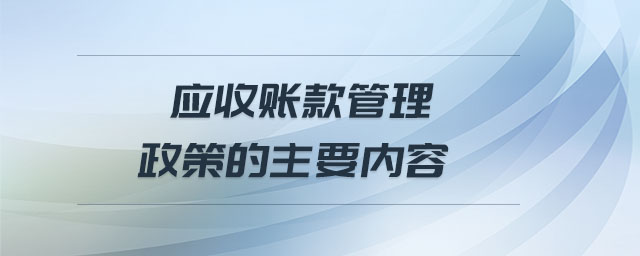 应收账款管理
政策的主要内容